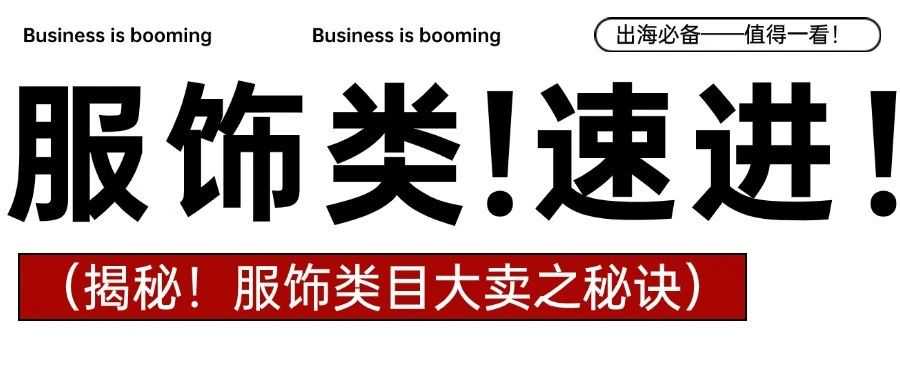 Business is booming

Business is booming

出海必备——值得一看！

服饰类！速进！

（揭秘！服饰类目大卖之秘诀）